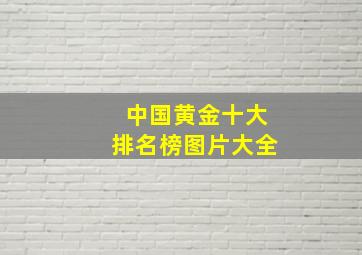 中国黄金十大
排名榜图片大全